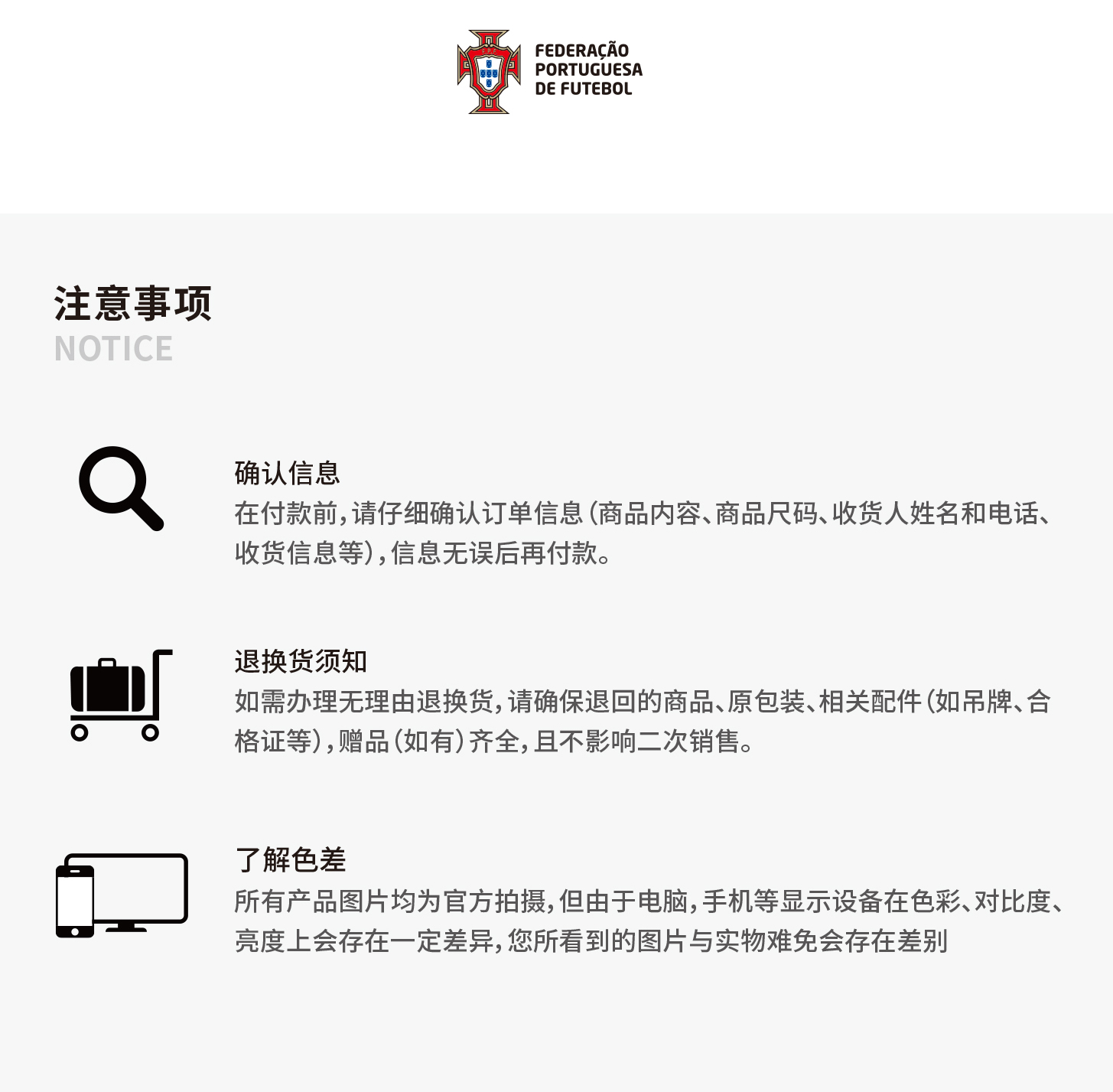 FEDERAÇÃO PORTUGUESA DE FUTEBOL

注意事项
NOTICE

确认信息
在付款前，请仔细确认订单信息（商品内容、商品尺码、收货人姓名和电话、收货信息等），信息无误后再付款。

退换货须知
如需办理无理由退换货，请确保退回的商品、原包装、相关配件（如吊牌、合格证等），赠品（如有）齐全，且不影响二次销售。

了解色差
所有产品图片均为官方拍摄，但由于电脑，手机等显示设备在色彩、对比度、亮度上会存在一定差异，您所看到的图片与实物难免会存在差别